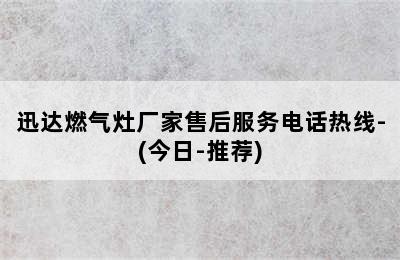 迅达燃气灶厂家售后服务电话热线-(今日-推荐)